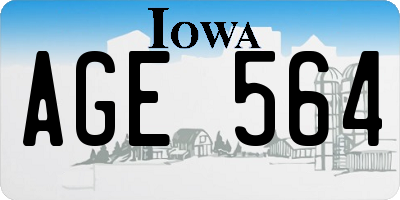 IOWA

AGE 564